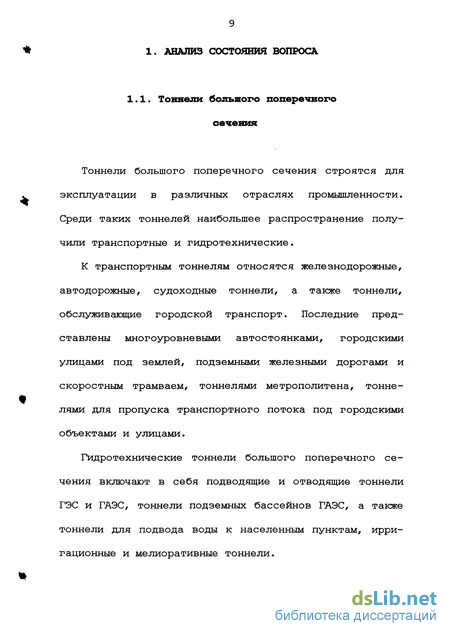 9

1. АНАЛИЗ СОСТОЯНИЯ ВОПРОСА

1.1. Тоннели большого поперечного сечения

Тоннели большого поперечного сечения строятся для эксплуатации в различных отраслях промышленности. Среди таких тоннелей наибольшее распространение получили транспортные и гидротехнические.

К транспортным тоннелям относятся железнодорожные, автодорожные, судоходные тоннели, а также тоннели, обслуживающие городской транспорт. Последние представлены многоуровневыми автостоянками, городскими улицами под землей, подземными железными дорогами и скоростным трамваем, тоннелями метрополитена, тоннелями для пропуска транспортного потока под городскими объектами и улицами.

Гидротехнические тоннели большого поперечного сечения включают в себя подводящие и отводящие тоннели ГЭС и ГАЭС, тоннели подземных бассейнов ГАЭС, а также тоннели для подвода воды к населенным пунктам, ирригационные и мелиоративные тоннели.

dsLib.net
библиотека диссертаций